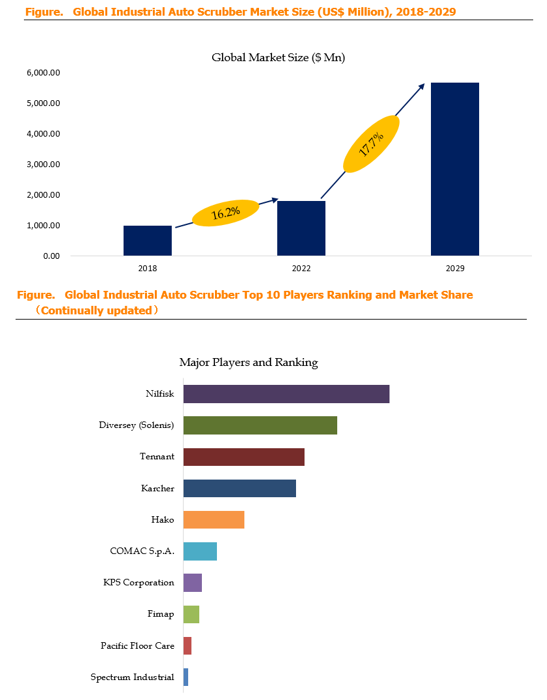 Figure. Global Industrial Auto Scrubber Market Size (US$ Million), 2018-2029

Global Market Size ($ Mn)

6,000.00
5,000.00
4,000.00
3,000.00
2,000.00
1,000.00
0.00

16.2%
17.7%

2018
2022
2029

Figure. Global Industrial Auto Scrubber Top 10 Players Ranking and Market Share (Continually updated)

Major Players and Ranking

Nilfisk
Diversey (Solenis)
Tennant
Karcher
Hako
COMAC S.p.A.
KPS Corporation
Fimap
Pacific Floor Care
Spectrum Industrial